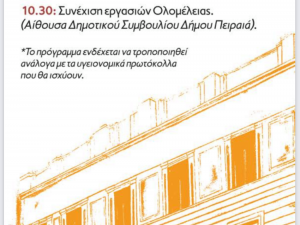 10.30: Συνέχιση εργασιών Ολομέλειας. (Αίθουσα Δημοτικού Συμβουλίου Δήμου Πειραιά).

*Το πρόγραμμα ενδέχεται να τροποποιηθεί ανάλογα με τα υγειονομικά πρωτόκολλα που θα ισχύουν.